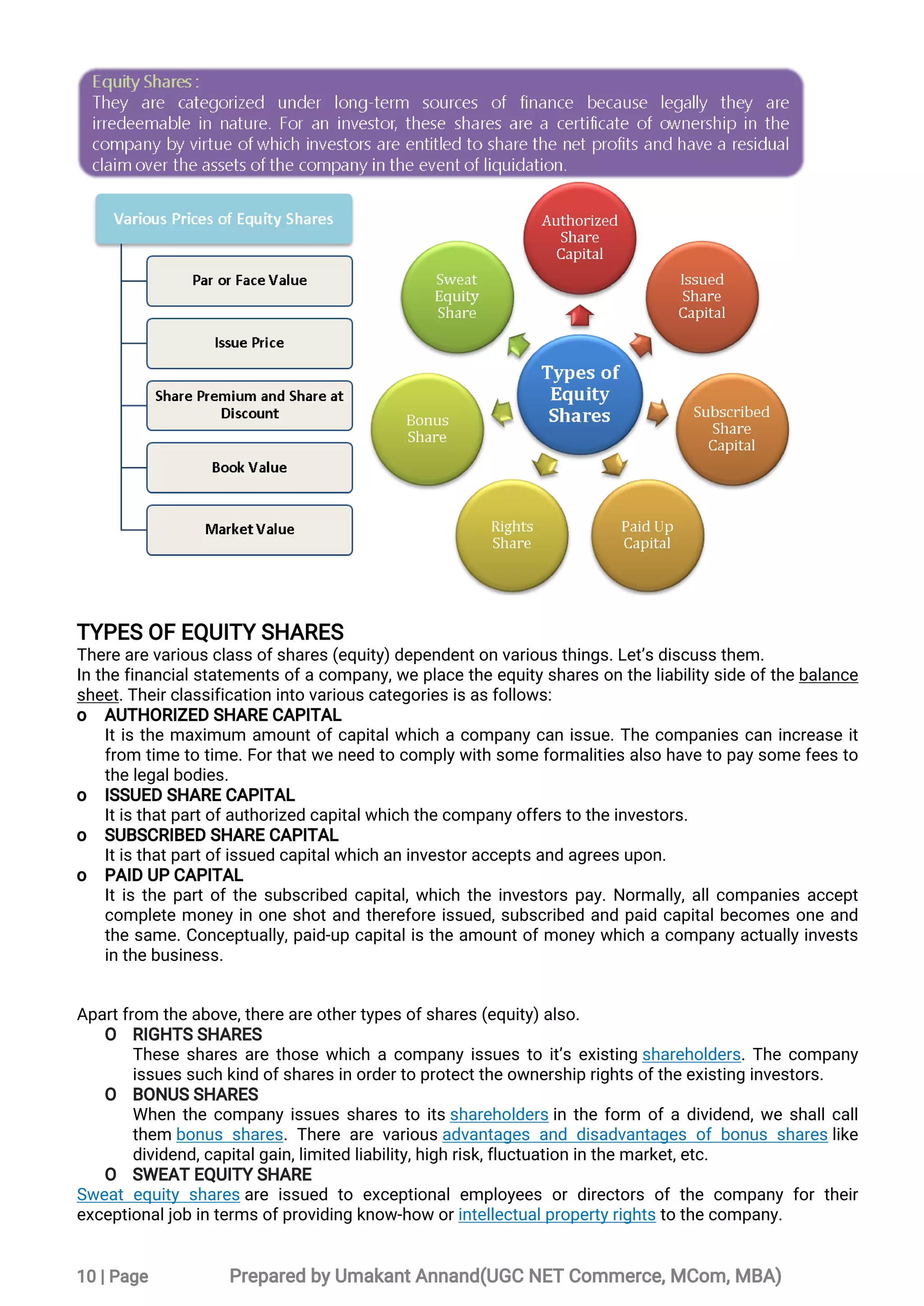 Equity Shares :
They are categorized under long-term sources of finance because legally they are irredeemable in nature. For an investor, these shares are a certificate of ownership in the company by virtue of which investors are entitled to share the net profits and have a residual claim over the assets of the company in the event of liquidation.

Various Prices of Equity Shares

Par or Face Value

Issue Price

Share Premium and Share at Discount

Book Value

Market Value

Types of Equity Shares

Authorized Share Capital

Issued Share Capital

Subscribed Share Capital

Paid Up Capital

Rights Share

Bonus Share

Sweat Equity Share

TYPES OF EQUITY SHARES
There are various class of shares (equity) dependent on various things. Let's discuss them.
In the financial statements of a company, we place the equity shares on the liability side of the balance sheet. Their classification into various categories is as follows:

o AUTHORIZED SHARE CAPITAL
It is the maximum amount of capital which a company can issue. The companies can increase it from time to time. For that we need to comply with some formalities also have to pay some fees to the legal bodies.

o ISSUED SHARE CAPITAL
It is that part of authorized capital which the company offers to the investors.

o SUBSCRIBED SHARE CAPITAL
It is that part of issued capital which an investor accepts and agrees upon.

o PAID UP CAPITAL
It is the part of the subscribed capital, which the investors pay. Normally, all companies accept complete money in one shot and therefore issued, subscribed and paid capital becomes one and the same. Conceptually, paid-up capital is the amount of money which a company actually invests in the business.

Apart from the above, there are other types of shares (equity) also.

O RIGHTS SHARES
These shares are those which a company issues to it's existing shareholders. The company issues such kind of shares in order to protect the ownership rights of the existing investors.

O BONUS SHARES
When the company issues shares to its shareholders in the form of a dividend, we shall call them bonus shares. There are various advantages and disadvantages of bonus shares like dividend, capital gain, limited liability, high risk, fluctuation in the market, etc.

O SWEAT EQUITY SHARE
Sweat equity shares are issued to exceptional employees or directors of the company for their exceptional job in terms of providing know-how or intellectual property rights to the company.

10 | Page Prepared by Umakant Annand(UGC NET Commerce, MCom, MBA)